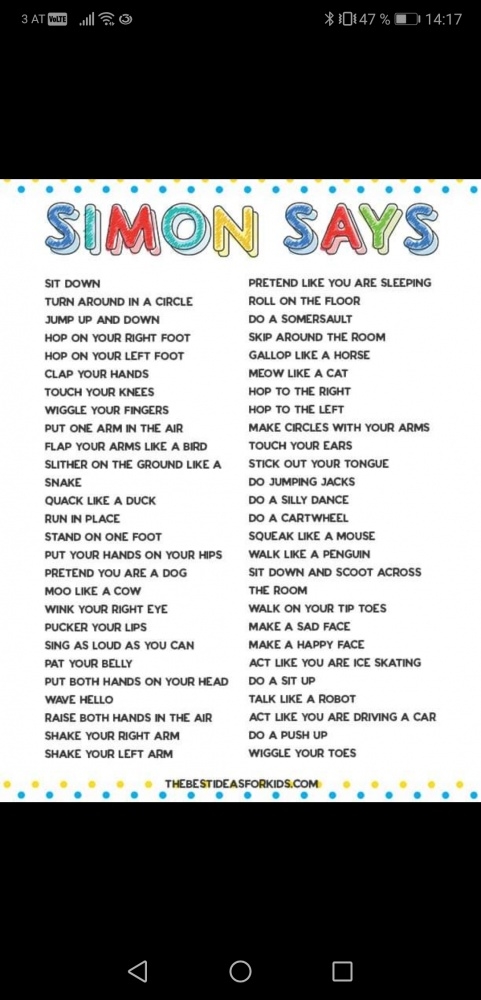 3 AT VoLTE 47 % 14:17

SIMON SAYS

SIT DOWN
TURN AROUND IN A CIRCLE
JUMP UP AND DOWN
HOP ON YOUR RIGHT FOOT
HOP ON YOUR LEFT FOOT
CLAP YOUR HANDS
TOUCH YOUR KNEES
WIGGLE YOUR FINGERS
PUT ONE ARM IN THE AIR
FLAP YOUR ARMS LIKE A BIRD
SLITHER ON THE GROUND LIKE A SNAKE
QUACK LIKE A DUCK
RUN IN PLACE
STAND ON ONE FOOT
PUT YOUR HANDS ON YOUR HIPS
PRETEND YOU ARE A DOG
MOO LIKE A COW
WINK YOUR RIGHT EYE
PUCKER YOUR LIPS
SING AS LOUD AS YOU CAN
PAT YOUR BELLY
PUT BOTH HANDS ON YOUR HEAD
WAVE HELLO
RAISE BOTH HANDS IN THE AIR
SHAKE YOUR RIGHT ARM
SHAKE YOUR LEFT ARM

PRETEND LIKE YOU ARE SLEEPING
ROLL ON THE FLOOR
DO A SOMERSAULT
SKIP AROUND THE ROOM
GALLOP LIKE A HORSE
MEOW LIKE A CAT
HOP TO THE RIGHT
HOP TO THE LEFT
MAKE CIRCLES WITH YOUR ARMS
TOUCH YOUR EARS
STICK OUT YOUR TONGUE
DO JUMPING JACKS
DO A SILLY DANCE
DO A CARTWHEEL
SQUEAK LIKE A MOUSE
WALK LIKE A PENGUIN
SIT DOWN AND SCOOT ACROSS THE ROOM
WALK ON YOUR TIP TOES
MAKE A SAD FACE
MAKE A HAPPY FACE
ACT LIKE YOU ARE ICE SKATING
DO A SIT UP
TALK LIKE A ROBOT
ACT LIKE YOU ARE DRIVING A CAR
DO A PUSH UP
WIGGLE YOUR TOES

THEBESTIDEASFORKIDS.COM